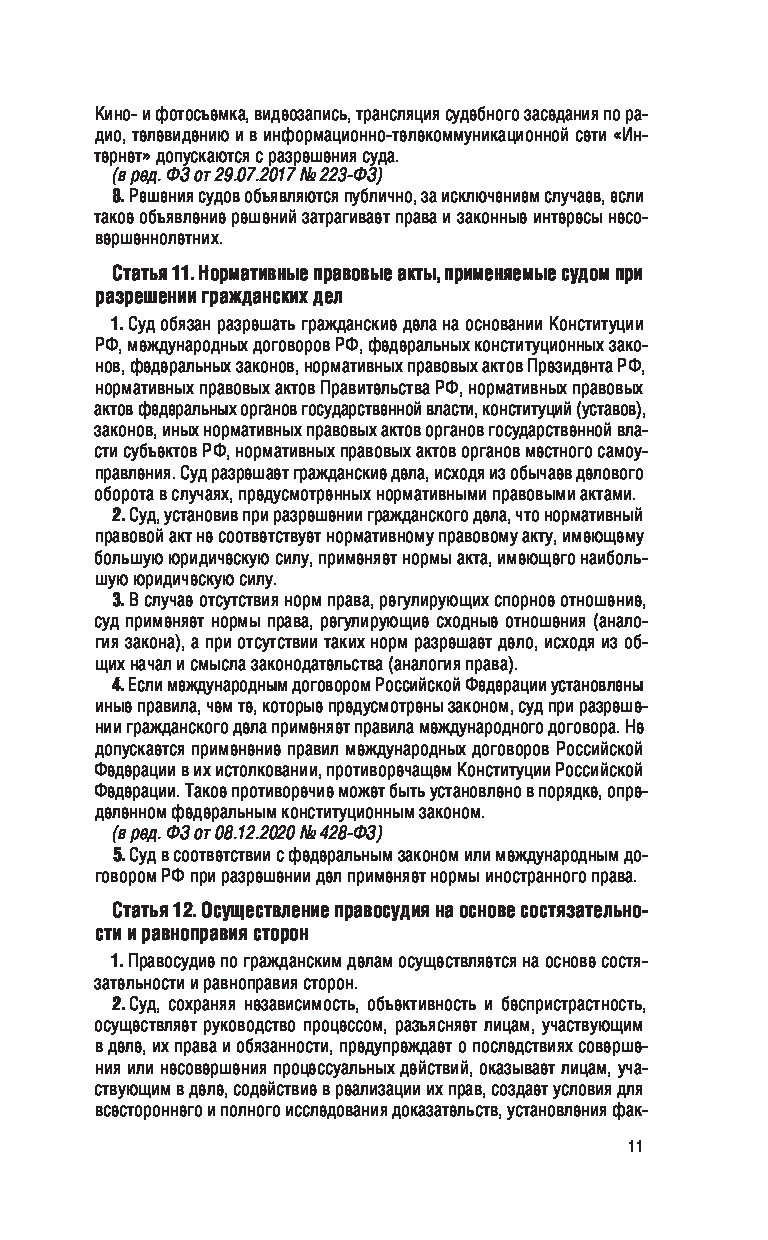 Кино- и фотосъемка, видеозапись, трансляция судебного заседания по радио, телевидению и в информационно-телекоммуникационной сети «Интернет» допускаются с разрешения суда.
(в ред. ФЗ от 29.07.2017 № 223-ФЗ)

8. Решения судов объявляются публично, за исключением случаев, если такое объявление решений затрагивает права и законные интересы несовершеннолетних.

Статья 11. Нормативные правовые акты, применяемые судом при разрешении гражданских дел

1. Суд обязан разрешать гражданские дела на основании Конституции РФ, международных договоров РФ, федеральных конституционных законов, федеральных законов, нормативных правовых актов Президента РФ, нормативных правовых актов Правительства РФ, нормативных правовых актов федеральных органов государственной власти, конституций (уставов), законов, иных нормативных правовых актов органов государственной власти субъектов РФ, нормативных правовых актов органов местного самоуправления. Суд разрешает гражданские дела, исходя из обычаев делового оборота в случаях, предусмотренных нормативными правовыми актами.

2. Суд, установив при разрешении гражданского дела, что нормативный правовой акт не соответствует нормативному правовому акту, имеющему большую юридическую силу, применяет нормы акта, имеющего наибольшую юридическую силу.

3. В случае отсутствия норм права, регулирующих спорное отношение, суд применяет нормы права, регулирующие сходные отношения (аналогия закона), а при отсутствии таких норм разрешает дело, исходя из общих начал и смысла законодательства (аналогия права).

4. Если международным договором Российской Федерации установлены иные правила, чем те, которые предусмотрены законом, суд при разрешении гражданского дела применяет правила международного договора. Не допускается применение правил международных договоров Российской Федерации в их истолковании, противоречащем Конституции Российской Федерации. Такое противоречие может быть установлено в порядке, определенном федеральным конституционным законом.
(в ред. ФЗ от 08.12.2020 № 428-ФЗ)

5. Суд в соответствии с федеральным законом или международным договором РФ при разрешении дел применяет нормы иностранного права.

Статья 12. Осуществление правосудия на основе состязательности и равноправия сторон

1. Правосудие по гражданским делам осуществляется на основе состязательности и равноправия сторон.

2. Суд, сохраняя независимость, объективность и беспристрастность, осуществляет руководство процессом, разъясняет лицам, участвующим в деле, их права и обязанности, предупреждает о последствиях совершения или несовершения процессуальных действий, оказывает лицам, участвующим в деле, содействие в реализации их прав, создает условия для всестороннего и полного исследования доказательств, установления фак-

11